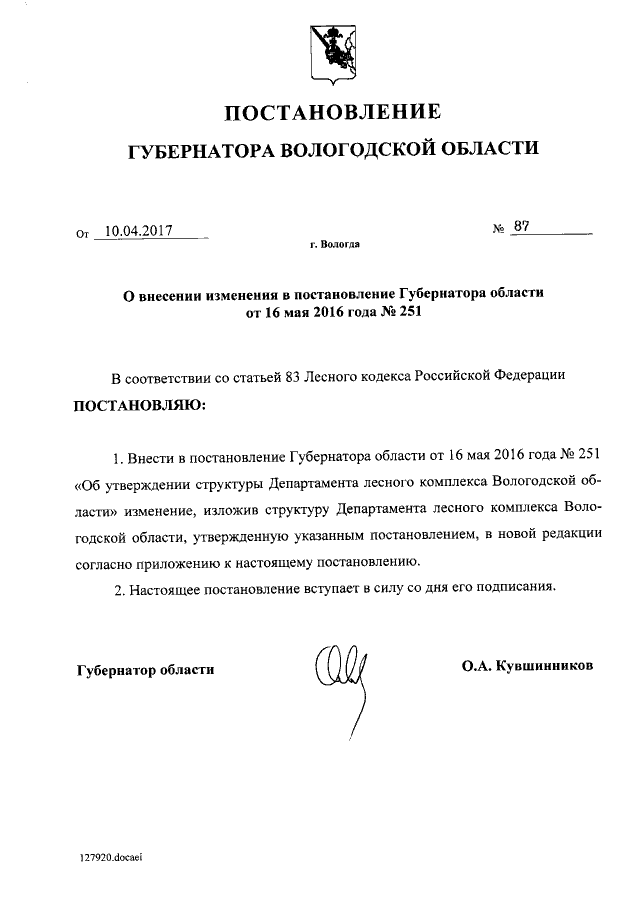 ПОСТАНОВЛЕНИЕ

ГУБЕРНАТОРА ВОЛОГОДСКОЙ ОБЛАСТИ

От 10.04.2017 № 87

г. Вологда

О внесении изменения в постановление Губернатора области от 16 мая 2016 года № 251

В соответствии со статьей 83 Лесного кодекса Российской Федерации

ПОСТАНОВЛЯЮ:

1. Внести в постановление Губернатора области от 16 мая 2016 года № 251 «Об утверждении структуры Департамента лесного комплекса Вологодской области» изменение, изложив структуру Департамента лесного комплекса Вологодской области, утвержденную указанным постановлением, в новой редакции согласно приложению к настоящему постановлению.

2. Настоящее постановление вступает в силу со дня его подписания.

Губернатор области

О.А. Кувшинников

127920.docaei